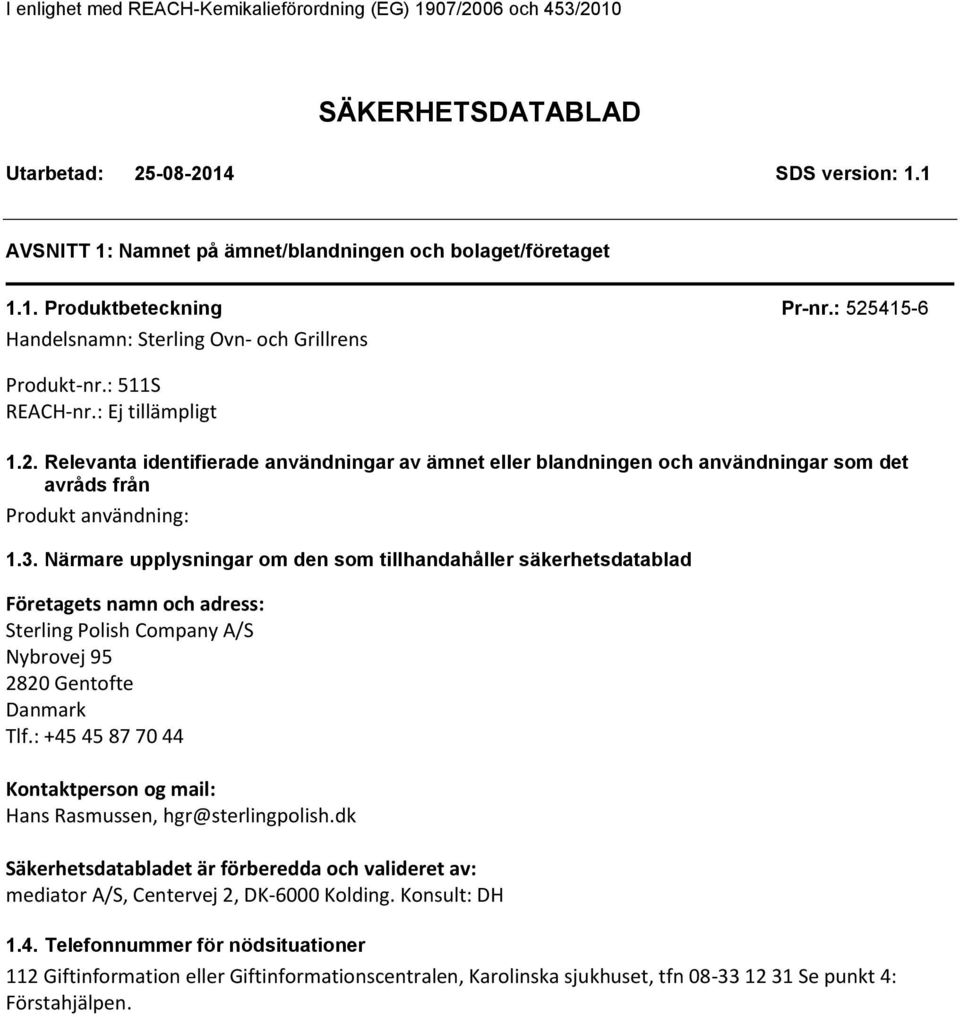 I enlighet med REACH-Kemikalieförordning (EG) 1907/2006 och 453/2010

SÄKERHETSDATABLAD

Utarbetad: 25-08-2014 SDS version: 1.1

AVSNITT 1: Namnet på ämnet/blandningen och bolaget/företaget

1.1. Produktbeteckning Pr-nr.: 525415-6

Handelsnamn: Sterling Ovn- och Grillrens

Produkt-nr.: 511S
REACH-nr.: Ej tillämpligt

1.2. Relevanta identifierade användningar av ämnet eller blandningen och användningar som det avråds från

Produkt användning:

1.3. Närmare upplysningar om den som tillhandahåller säkerhetsdatablad

Företagets namn och adress:
Sterling Polish Company A/S
Nybrovej 95
2820 Gentofte
Danmark
Tlf.: +45 45 87 70 44

Kontaktperson og mail:
Hans Rasmussen, hgr@sterlingpolish.dk

Säkerhetsdatabladet är förberedda och valideret av:
mediator A/S, Centervej 2, DK-6000 Kolding. Konsult: DH

1.4. Telefonnummer för nödsituationer

112 Giftinformation eller Giftinformationscentralen, Karolinska sjukhuset, tfn 08-33 12 31 Se punkt 4: Förstahjälpen.